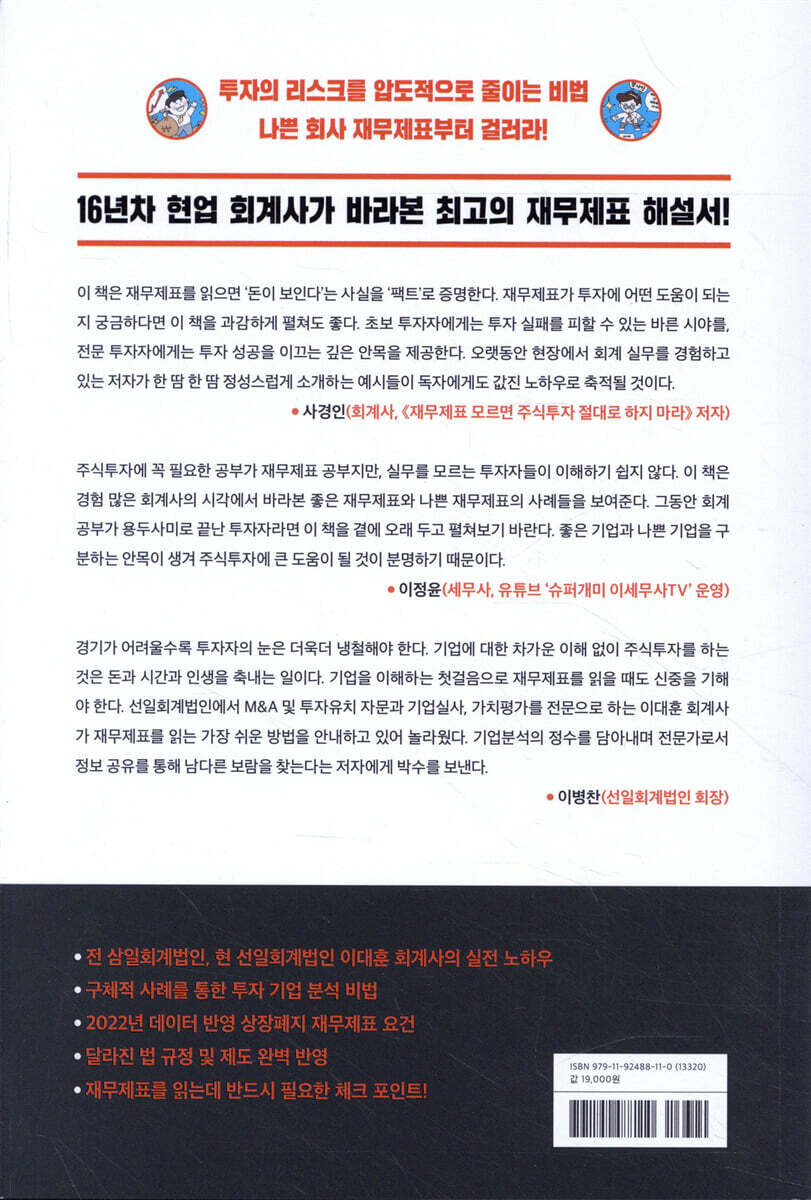 투자의 리스크를 압도적으로 줄이는 비법
나쁜 회사 재무제표부터 걸러라!

16년차 현업 회계사가 바라본 최고의 재무제표 해설서!

이 책은 재무제표를 읽으면 '돈이 보인다'는 사실을 '팩트'로 증명한다. 재무제표가 투자에 어떤 도움이 되는지 궁금하다면 이 책을 과감하게 펼쳐도 좋다. 초보 투자자에게는 투자 실패를 피할 수 있는 바른 시야를, 전문 투자자에게는 투자 성공을 이끄는 깊은 안목을 제공한다. 오랫동안 현장에서 회계 실무를 경험하고 있는 저자가 한 땀 한 땀 정성스럽게 소개하는 예시들이 독자에게도 값진 노하우로 축적될 것이다.

• 사경인(회계사, 《재무제표 모르면 주식투자 절대로 하지 마라》 저자)

주식투자에 꼭 필요한 공부가 재무제표 공부지만, 실무를 모르는 투자자들이 이해하기 쉽지 않다. 이 책은 경험 많은 회계사의 시각에서 바라본 좋은 재무제표와 나쁜 재무제표의 사례들을 보여준다. 그동안 회계 공부가 용두사미로 끝난 투자자라면 이 책을 곁에 오래 두고 펼쳐보기 바란다. 좋은 기업과 나쁜 기업을 구분하는 안목이 생겨 주식투자에 큰 도움이 될 것이 분명하기 때문이다.

• 이정윤(세무사, 유튜브 '슈퍼개미 이세무사TV' 운영)

경기가 어려울수록 투자자의 눈은 더욱더 냉철해야 한다. 기업에 대한 차가운 이해 없이 주식투자를 하는 것은 돈과 시간과 인생을 축내는 일이다. 기업을 이해하는 첫걸음으로 재무제표를 읽을 때도 신중을 기해야 한다. 선일회계법인에서 M&A 및 투자유치 자문과 기업실사, 가치평가를 전문으로 하는 이대훈 회계사가 재무제표를 읽는 가장 쉬운 방법을 안내하고 있어 놀라웠다. 기업분석의 정수를 담아내며 전문가로서 정보 공유를 통해 남다른 보람을 찾는다는 저자에게 박수를 보낸다.

• 이병찬(선일회계법인 회장)

• 전 삼일회계법인, 현 선일회계법인 이대훈 회계사의 실전 노하우
• 구체적 사례를 통한 투자 기업 분석 비법
• 2022년 데이터 반영 상장폐지 재무제표 요건
• 달라진 법 규정 및 제도 완벽 반영
• 재무제표를 읽는데 반드시 필요한 체크 포인트!

ISBN 979-11-92488-11-0 (13320)
값 19,000원